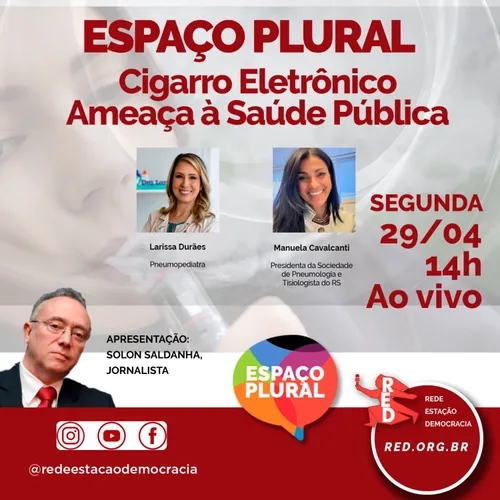 ESPAÇO PLURAL
Cigarro Eletrônico
Ameaça à Saúde Pública

Larissa Durães
Pneumopediatra

Manuela Cavalcanti
Presidenta da Sociedade de Pneumologia e Tisiologista do RS

SEGUNDA
29/04
14h
Ao vivo

APRESENTAÇÃO:
SOLON SALDANHA,
JORNALISTA

ESPAÇO PLURAL

RED
REDE
ESTAÇÃO
DEMOCRACIA
RED.ORG.BR

@redeestacaodemocracia